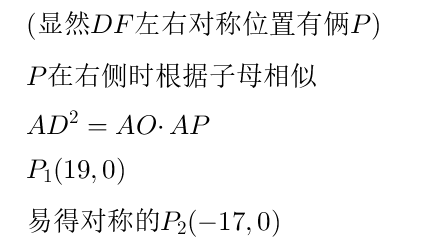 (显然$DF$左右对称位置有俩$P$)

$P$在右侧时根据子母相似

$AD^2 = AO \cdot AP$

$P_1(19, 0)$

易得对称的$P_2(-17, 0)$